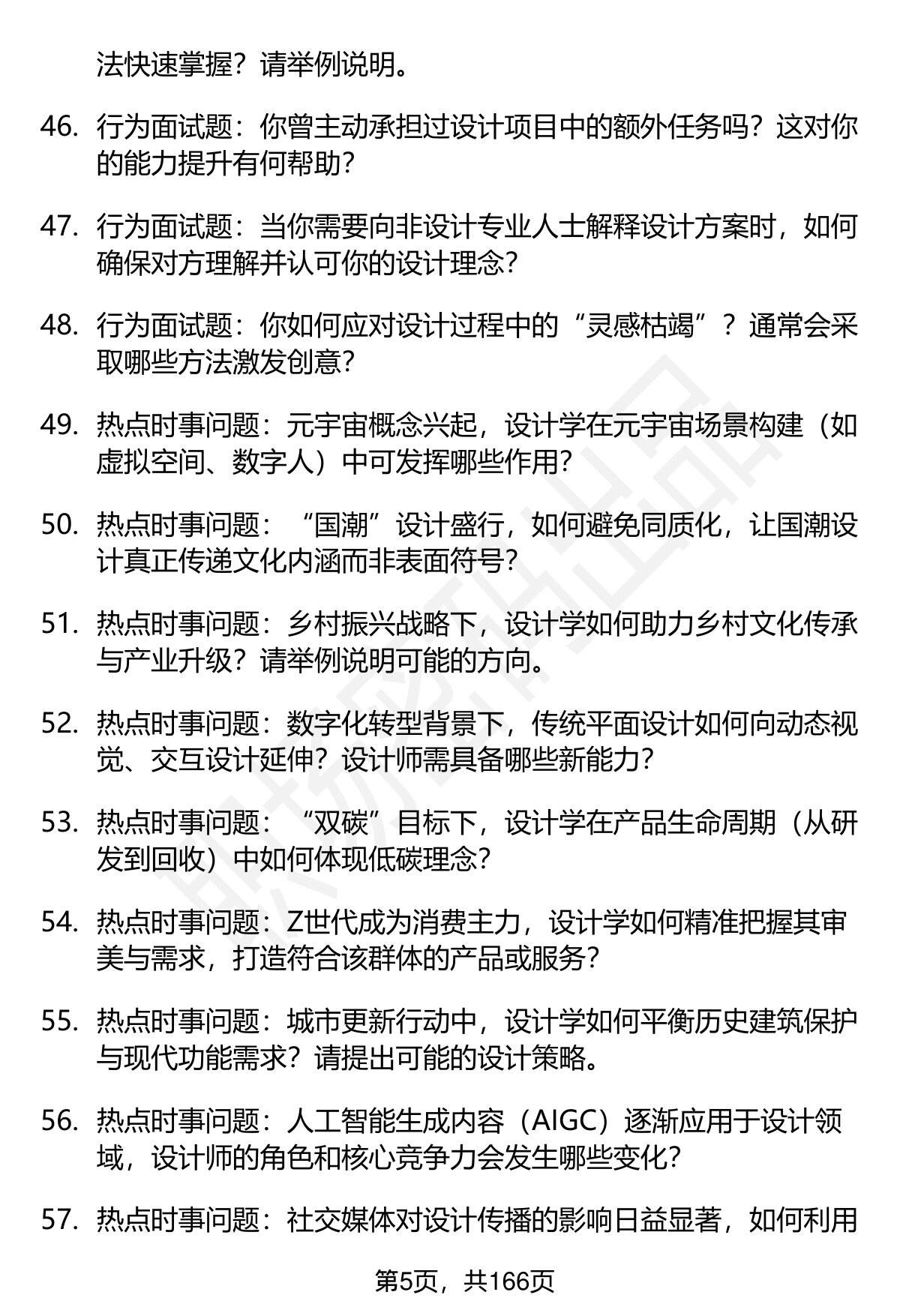 法快速掌握？请举例说明。

46. 行为面试题：你曾主动承担过设计项目中的额外任务吗？这对你的能力提升有何帮助？

47. 行为面试题：当你需要向非设计专业人士解释设计方案时，如何确保对方理解并认可你的设计理念？

48. 行为面试题：你如何应对设计过程中的“灵感枯竭”？通常会采取哪些方法激发创意？

49. 热点时事问题：元宇宙概念兴起，设计学在元宇宙场景构建（如虚拟空间、数字人）中可发挥哪些作用？

50. 热点时事问题：“国潮”设计盛行，如何避免同质化，让国潮设计真正传递文化内涵而非表面符号？

51. 热点时事问题：乡村振兴战略下，设计学如何助力乡村文化传承与产业升级？请举例说明可能的方向。

52. 热点时事问题：数字化转型背景下，传统平面设计如何向动态视觉、交互设计延伸？设计师需具备哪些新能力？

53. 热点时事问题：“双碳”目标下，设计学在产品生命周期（从研发到回收）中如何体现低碳理念？

54. 热点时事问题：Z世代成为消费主力，设计学如何精准把握其审美与需求，打造符合该群体的产品或服务？

55. 热点时事问题：城市更新行动中，设计学如何平衡历史建筑保护与现代功能需求？请提出可能的设计策略。

56. 热点时事问题：人工智能生成内容（AIGC）逐渐应用于设计领域，设计师的角色和核心竞争力会发生哪些变化？

57. 热点时事问题：社交媒体对设计传播的影响日益显著，如何利用

第5页，共166页